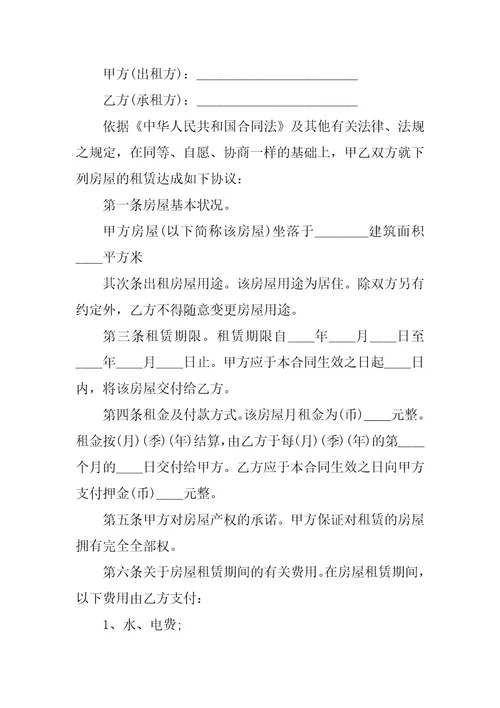 甲方(出租方)：________________________

乙方(承租方)：________________________

依据《中华人民共和国合同法》及其他有关法律、法规之规定，在同等、自愿、协商一样的基础上，甲乙双方就下列房屋的租赁达成如下协议：

第一条房屋基本状况。

甲方房屋(以下简称该房屋)坐落于________建筑面积____平方米

其次条出租房屋用途。该房屋用途为居住。除双方另有约定外，乙方不得随意变更房屋用途。

第三条租赁期限。租赁期限自____年____月____日至____年____月____日止。甲方应于本合同生效之日起____日内，将该房屋交付给乙方。

第四条租金及付款方式。该房屋月租金为(币)____元整。租金按(月)(季)(年)结算，由乙方于每(月)(季)(年)的第____个月的____日交付给甲方。乙方应于本合同生效之日向甲方支付押金(币)____元整。

第五条甲方对房屋产权的承诺。甲方保证对租赁的房屋拥有完全全部权。

第六条关于房屋租赁期间的有关费用。在房屋租赁期间，以下费用由乙方支付：

1、水、电费；